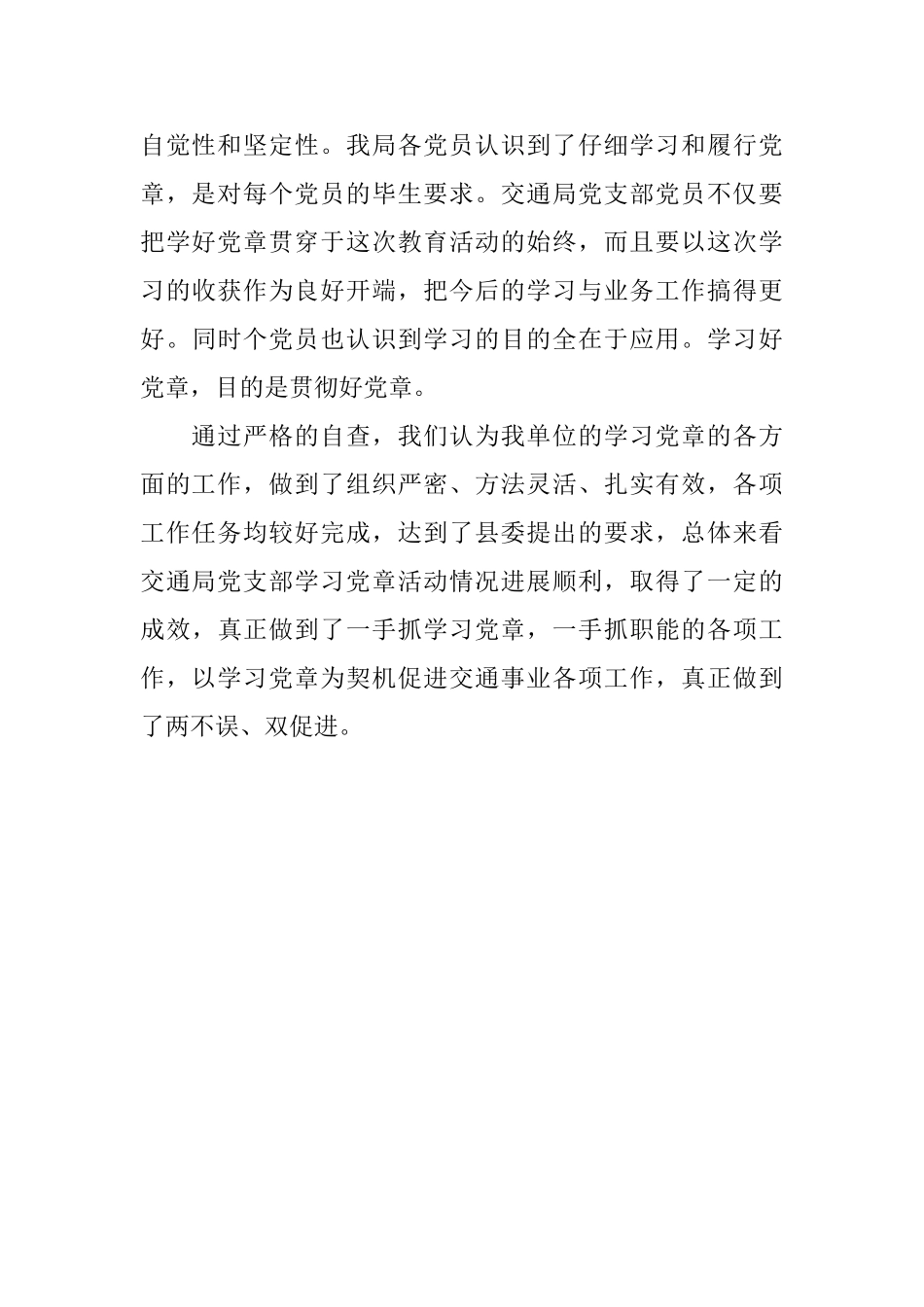 自觉性和坚定性。我局各党员认识到了仔细学习和履行党章，是对每个党员的毕生要求。交通局党支部党员不仅要把学好党章贯穿于这次教育活动的始终，而且要以这次学习的收获作为良好开端，把今后的学习与业务工作搞得更好。同时个党员也认识到学习的目的全在于应用。学习好党章，目的是贯彻好党章。

通过严格的自查，我们认为我单位的学习党章的各方面的工作，做到了组织严密、方法灵活、扎实有效，各项工作任务均较好完成，达到了县委提出的要求，总体来看交通局党支部学习党章活动情况进展顺利，取得了一定的成效，真正做到了一手抓学习党章，一手抓职能的各项工作，以学习党章为契机促进交通事业各项工作，真正做到了两不误、双促进。